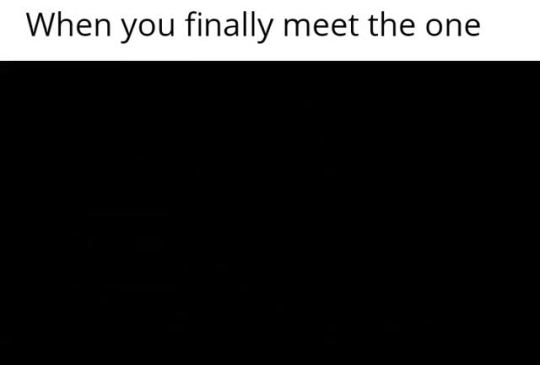 When you finally meet the one